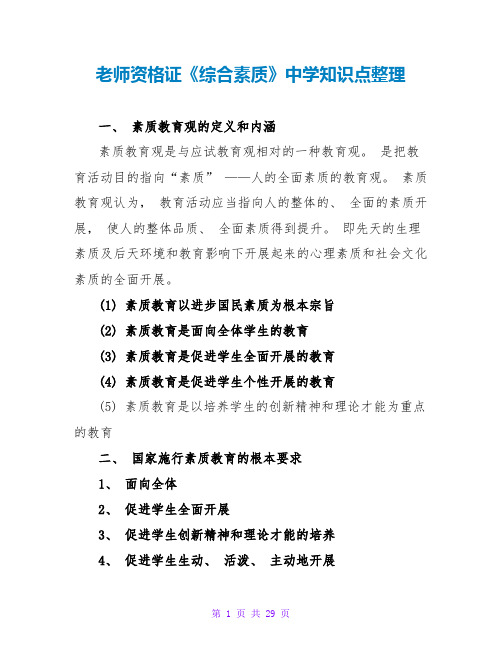 老师资格证《综合素质》中学知识点整理

一、 素质教育观的定义和内涵

素质教育观是与应试教育观相对的一种教育观。 是把教育活动目的指向“素质” ——人的全面素质的教育观。 素质教育观认为， 教育活动应当指向人的整体的、 全面的素质开展， 使人的整体品质、 全面素质得到提升。 即先天的生理素质及后天环境和教育影响下开展起来的心理素质和社会文化素质的全面开展。

(1) 素质教育以进步国民素质为根本宗旨

(2) 素质教育是面向全体学生的教育

(3) 素质教育是促进学生全面开展的教育

(4) 素质教育是促进学生个性开展的教育

(5) 素质教育是以培养学生的创新精神和理论才能为重点的教育

二、 国家施行素质教育的根本要求

1、 面向全体

2、 促进学生全面开展

3、 促进学生创新精神和理论才能的培养

4、 促进学生生动、 活泼、 主动地开展

第 1 页 共 29 页